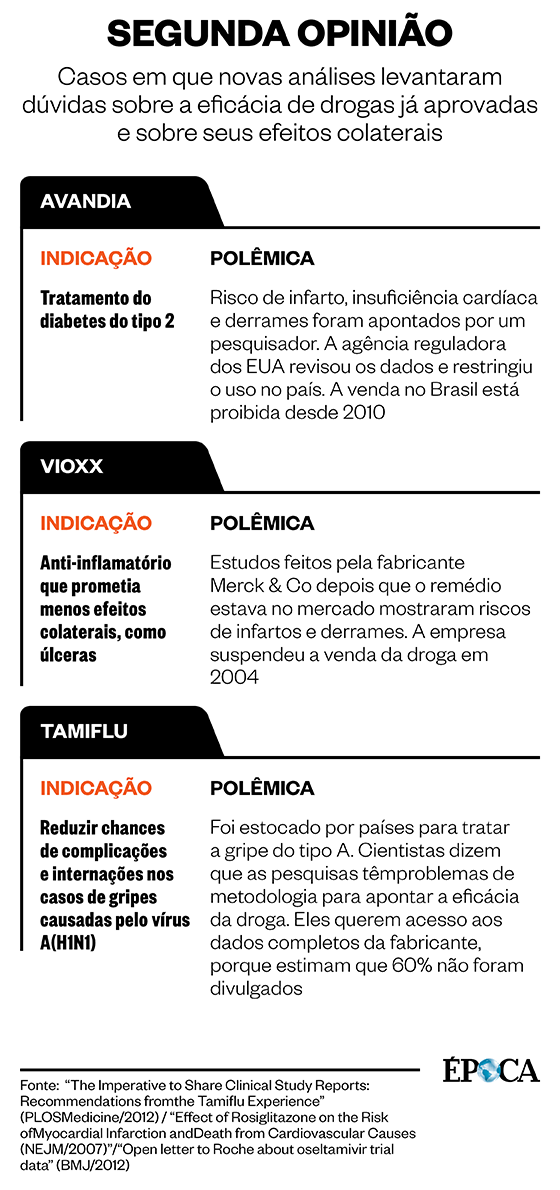 SEGUNDA OPINIÃO

Casos em que novas análises levantaram dúvidas sobre a eficácia de drogas já aprovadas e sobre seus efeitos colaterais

AVANDIA

INDICAÇÃO

Tratamento do diabetes do tipo 2

POLÊMICA

Risco de infarto, insuficiência cardíaca e derrames foram apontados por um pesquisador. A agência reguladora dos EUA revisou os dados e restringiu o uso no país. A venda no Brasil está proibida desde 2010

VIOXX

INDICAÇÃO

Anti-inflamatório que prometia menos efeitos colaterais, como úlceras

POLÊMICA

Estudos feitos pela fabricante Merck & Co depois que o remédio estava no mercado mostraram riscos de infartos e derrames. A empresa suspendeu a venda da droga em 2004

TAMIFLU

INDICAÇÃO

Reduzir chances de complicações e internações nos casos de gripes causadas pelo vírus A(H1N1)

POLÊMICA

Foi estocado por países para tratar a gripe do tipo A. Cientistas dizem que as pesquisas têmproblemas de metodologia para apontar a eficácia da droga. Eles querem acesso aos dados completos da fabricante, porque estimam que 60% não foram divulgados

Fonte: "The Imperative to Share Clinical Study Reports: Recommendations fromthe Tamiflu Experience" (PLOSMedicine/2012) / "Effect of Rosiglitazone on the Risk ofMyocardial Infarction andDeath from Cardiovascular Causes (NEJM/2007)"/"Open letter to Roche about oseltamivir trial data" (BMJ/2012)

ÉPOCA